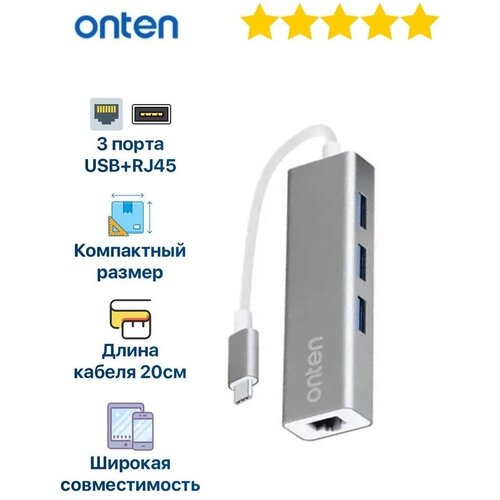 onten

3 порта USB+RJ45

Компактный размер

Длина кабеля 20см

Широкая совместимость

onten